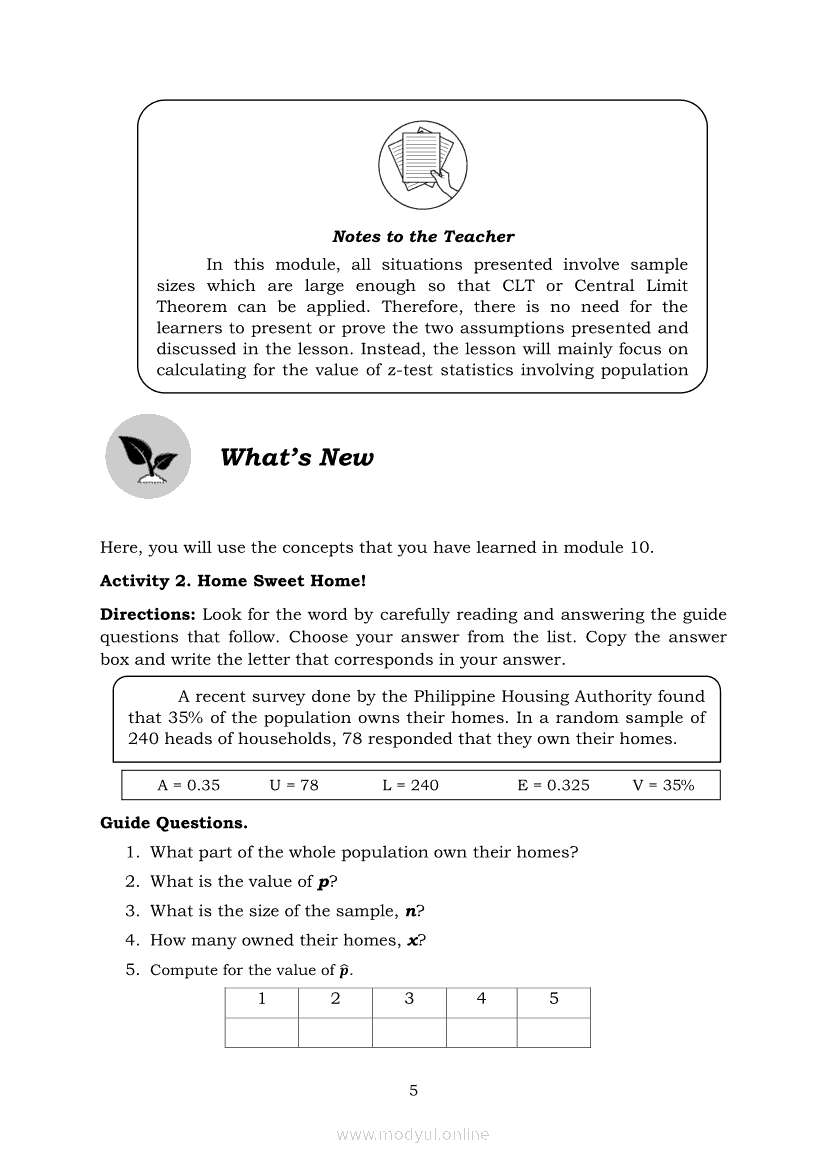 Notes to the Teacher

In this module, all situations presented involve sample sizes which are large enough so that CLT or Central Limit Theorem can be applied. Therefore, there is no need for the learners to present or prove the two assumptions presented and discussed in the lesson. Instead, the lesson will mainly focus on calculating for the value of z-test statistics involving population

What's New

Here, you will use the concepts that you have learned in module 10.

Activity 2. Home Sweet Home!

Directions: Look for the word by carefully reading and answering the guide questions that follow. Choose your answer from the list. Copy the answer box and write the letter that corresponds in your answer.

A recent survey done by the Philippine Housing Authority found that 35% of the population owns their homes. In a random sample of 240 heads of households, 78 responded that they own their homes.

A = 0.35 U = 78 L = 240 E = 0.325 V = 35%

Guide Questions.

1. What part of the whole population own their homes?
2. What is the value of $p$?
3. What is the size of the sample, $n$?
4. How many owned their homes, $x$?
5. Compute for the value of $\hat{p}$.

| 1 | 2 | 3 | 4 | 5 |
|---|---|---|---|---|
|  |  |  |  |  |

5

www.modyul.online